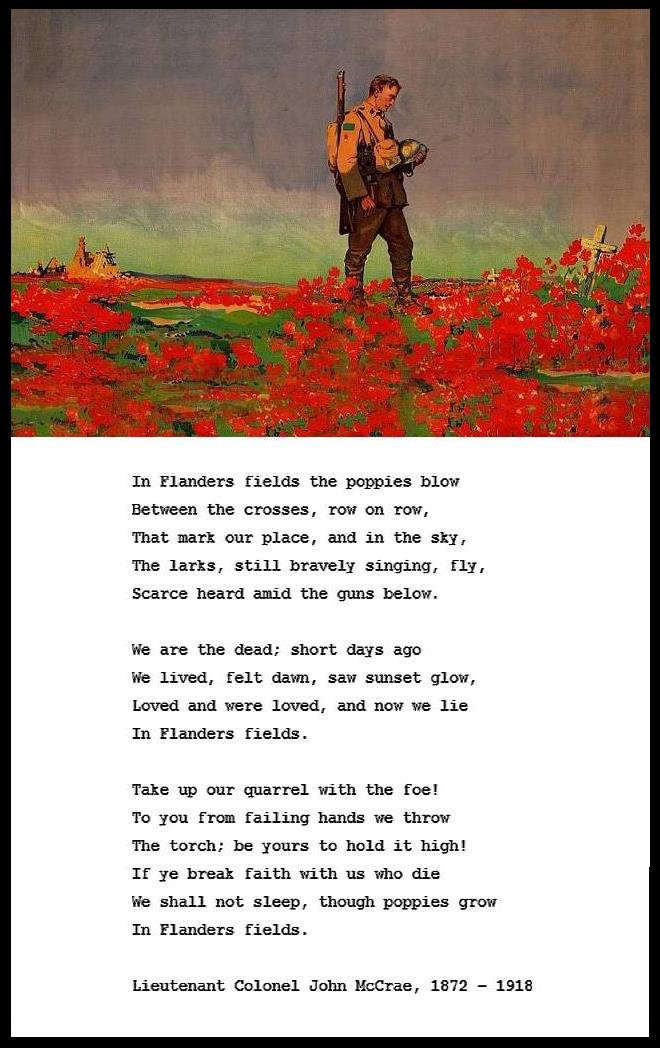 In Flanders fields the poppies blow
Between the crosses, row on row,
That mark our place, and in the sky,
The larks, still bravely singing, fly,
Scarce heard amid the guns below.

We are the dead; short days ago
We lived, felt dawn, saw sunset glow,
Loved and were loved, and now we lie
In Flanders fields.

Take up our quarrel with the foe!
To you from failing hands we throw
The torch; be yours to hold it high!
If ye break faith with us who die
We shall not sleep, though poppies grow
In Flanders fields.

Lieutenant Colonel John McCrae, 1872 - 1918